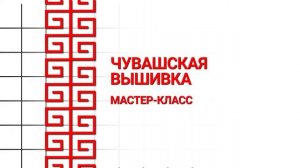 ЧУВАШСКАЯ ВЫШИВКА

МАСТЕР-КЛАСС